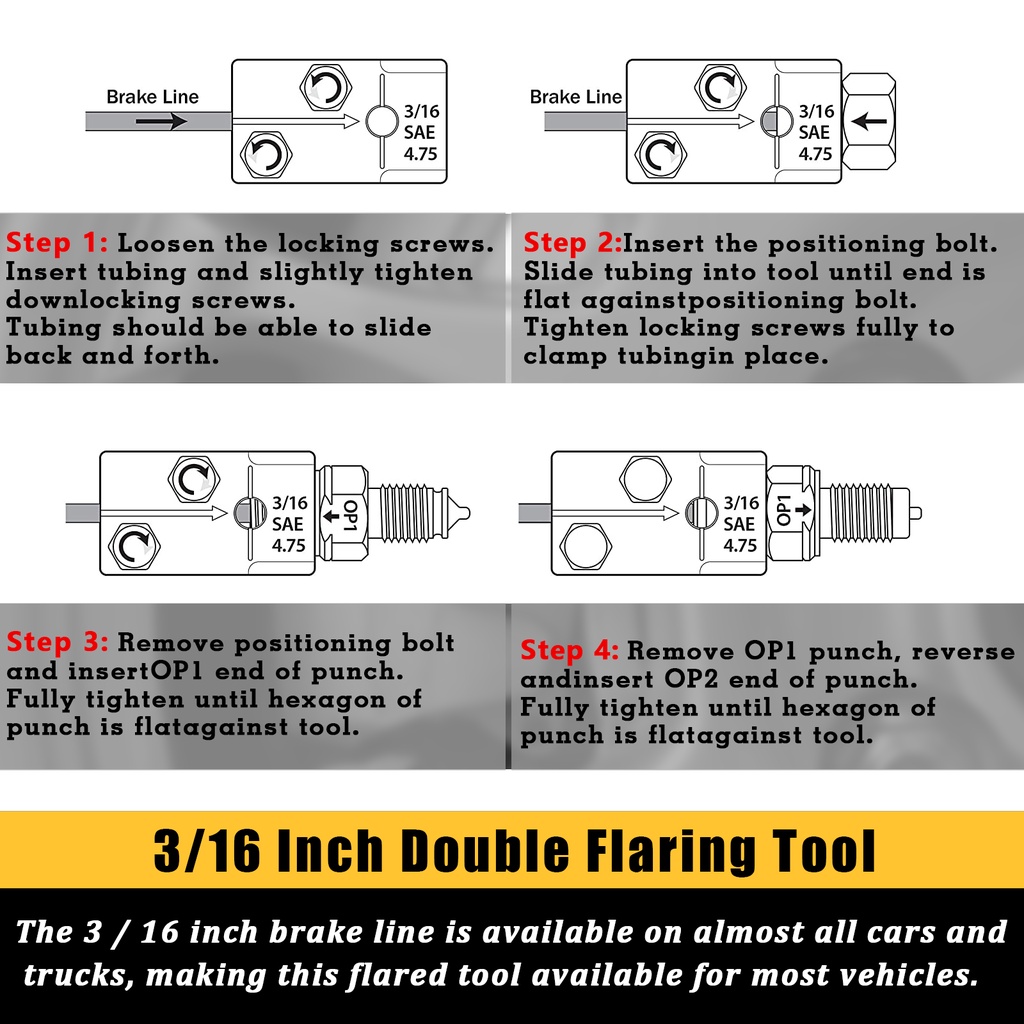 Brake Line

3/16
SAE
4.75

Brake Line

3/16
SAE
4.75

Step 1: Loosen the locking screws. Insert tubing and slightly tighten downlocking screws.
Tubing should be able to slide back and forth.

Step 2:Insert the positioning bolt. Slide tubing into tool until end is flat againstpositioning bolt. Tighten locking screws fully to clamp tubingin place.

3/16
SAE
4.75
OP1

3/16
SAE
4.75
OP1

Step 3: Remove positioning bolt and insertOP1 end of punch. Fully tighten until hexagon of punch is flatagainst tool.

Step 4: Remove OP1 punch, reverse andinsert OP2 end of punch. Fully tighten until hexagon of punch is flatagainst tool.

3/16 Inch Double Flaring Tool

The 3 / 16 inch brake line is available on almost all cars and trucks, making this flared tool available for most vehicles.